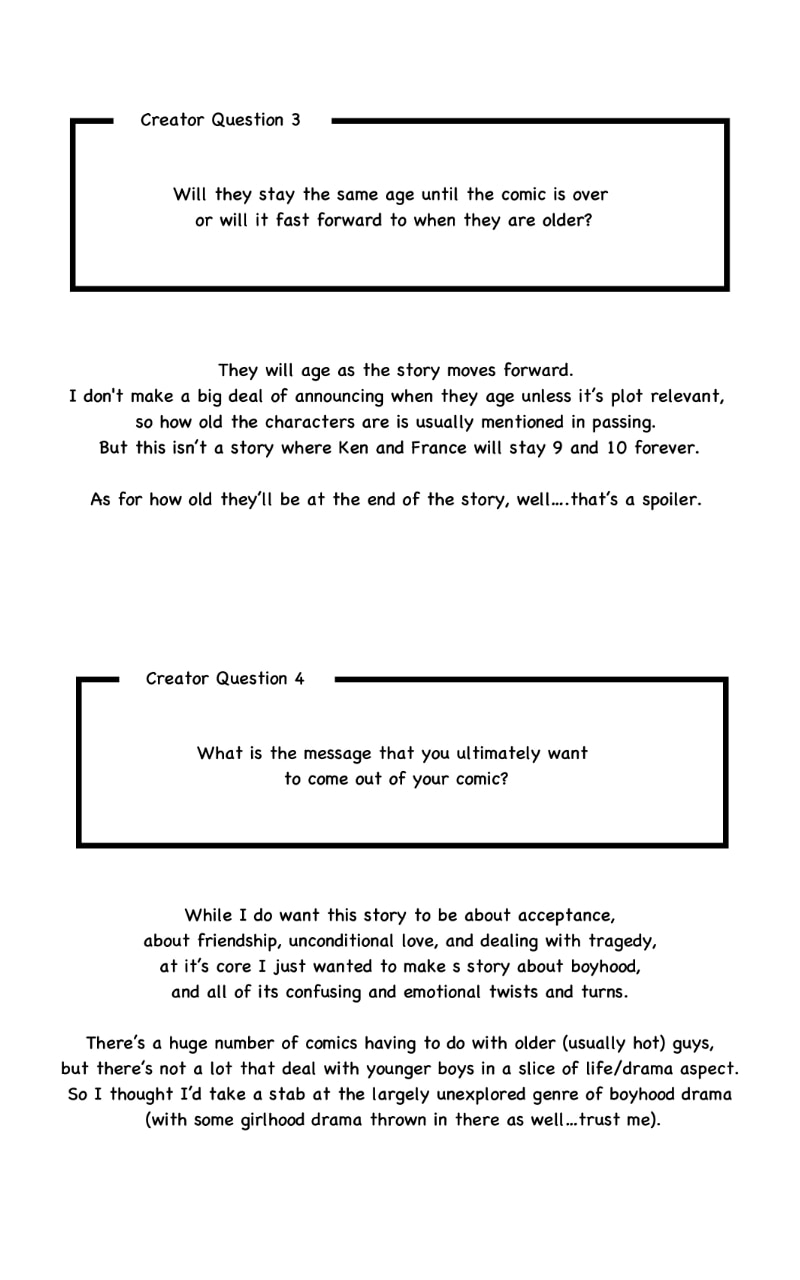 Creator Question 3

Will they stay the same age until the comic is over or will it fast forward to when they are older?

They will age as the story moves forward.
I don't make a big deal of announcing when they age unless it's plot relevant, so how old the characters are is usually mentioned in passing.
But this isn't a story where Ken and France will stay 9 and 10 forever.

As for how old they'll be at the end of the story, well….that's a spoiler.

Creator Question 4

What is the message that you ultimately want to come out of your comic?

While I do want this story to be about acceptance, about friendship, unconditional love, and dealing with tragedy, at it's core I just wanted to make s story about boyhood, and all of its confusing and emotional twists and turns.

There's a huge number of comics having to do with older (usually hot) guys, but there's not a lot that deal with younger boys in a slice of life/drama aspect. So I thought I'd take a stab at the largely unexplored genre of boyhood drama (with some girlhood drama thrown in there as well…trust me).